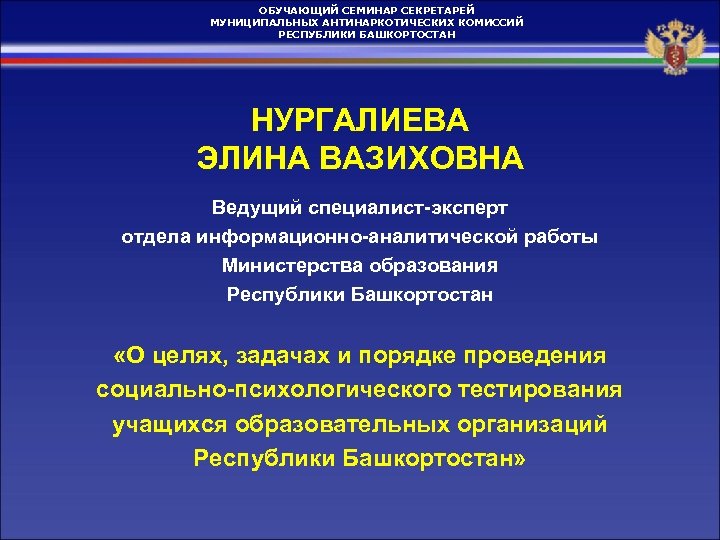 ОБУЧАЮЩИЙ СЕМИНАР СЕКРЕТАРЕЙ МУНИЦИПАЛЬНЫХ АНТИНАРКОТИЧЕСКИХ КОМИССИЙ РЕСПУБЛИКИ БАШКОРТОСТАН

НУРГАЛИЕВА ЭЛИНА ВАЗИХОВНА

Ведущий специалист-эксперт отдела информационно-аналитической работы Министерства образования Республики Башкортостан

«О целях, задачах и порядке проведения социально-психологического тестирования учащихся образовательных организаций Республики Башкортостан»